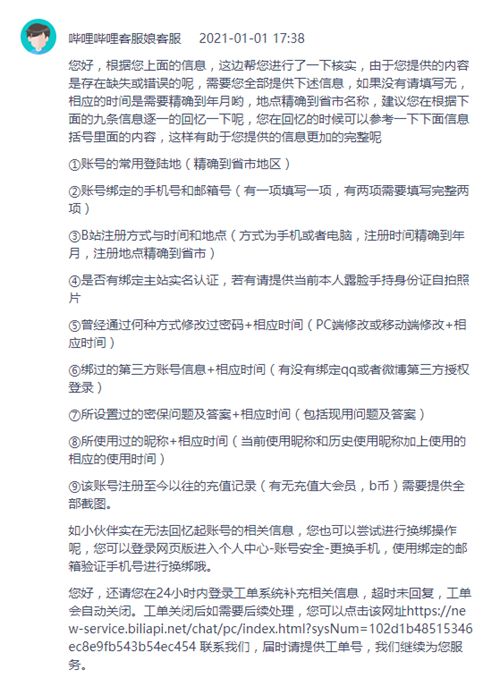 哔哩哔哩客服娘客服 2021-01-01 17:38

您好，根据您上面的信息，这边帮您进行了一下核实，由于您提供的内容是存在缺失或错误的呢，需要您全部提供下述信息，如果没有请填写无，相应的时间是需要精确到年月哟，地点精确到省市名称，建议您在根据下面的九条信息逐一的回忆一下呢，您在回忆的时候可以参考一下下面信息括号里面的内容，这样有助于您提供的信息更加的完整呢

①账号的常用登陆地（精确到省市地区）

②账号绑定的手机号和邮箱号（有一项填写一项，有两项需要填写完整两项）

③B站注册方式与时间和地点（方式为手机或者电脑，注册时间精确到年月，注册地点精确到省市）

④是否有绑定主站实名认证，若有请提供当前本人露脸手持身份证自拍照片

⑤曾经通过何种方式修改过密码+相应时间（PC端修改或移动端修改+相应时间）

⑥绑过的第三方账号信息+相应时间（有没有绑定qq或者微博第三方授权登录）

⑦所设置过的密保问题及答案+相应时间（包括现用问题及答案）

⑧所使用过的昵称+相应时间（当前使用昵称和历史使用昵称加上使用的相应的使用时间）

⑨该账号注册至今以往的充值记录（有无充值大会员，b币）需要提供全部截图。

如小伙伴实在无法回忆起账号的相关信息，您也可以尝试进行换绑操作呢，您可以登录网页版进入个人中心-账号安全-更换手机，使用绑定的邮箱验证手机号进行换绑哦。

您好，还请您在24小时内登录工单系统补充相关信息，超时未回复，工单会自动关闭。工单关闭后如需要后续处理，您可以点击该网址https://new-service.biliapi.net/chat/pc/index.html?sysNum=102d1b48515346ec8e9fb543b54ec454 联系我们，届时请提供工单号，我们继续为您服务。